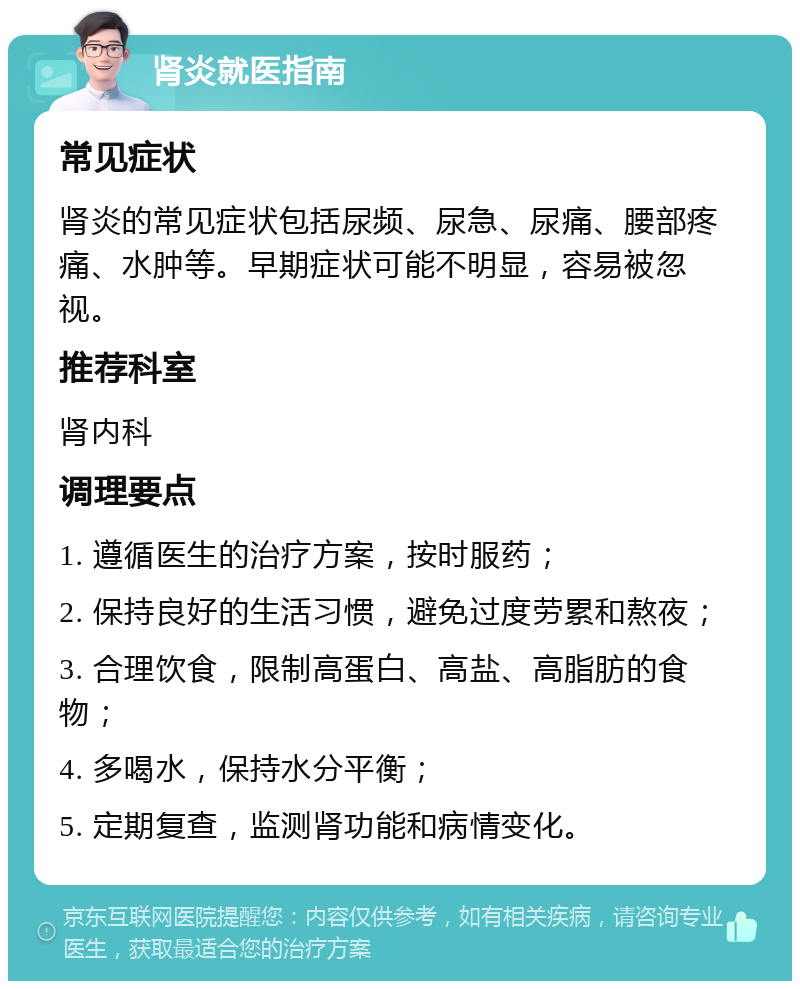 肾炎就医指南

常见症状

肾炎的常见症状包括尿频、尿急、尿痛、腰部疼痛、水肿等。早期症状可能不明显，容易被忽视。

推荐科室

肾内科

调理要点

1. 遵循医生的治疗方案，按时服药；

2. 保持良好的生活习惯，避免过度劳累和熬夜；

3. 合理饮食，限制高蛋白、高盐、高脂肪的食物；

4. 多喝水，保持水分平衡；

5. 定期复查，监测肾功能和病情变化。

京东互联网医院提醒您：内容仅供参考，如有相关疾病，请咨询专业医生，获取最适合您的治疗方案